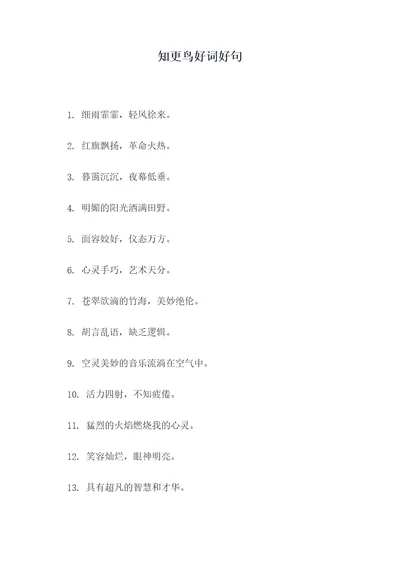 知更鸟好词好句

1. 细雨霏霏，轻风徐来。

2. 红旗飘扬，革命火热。

3. 暮霭沉沉，夜幕低垂。

4. 明媚的阳光洒满田野。

5. 面容姣好，仪态万方。

6. 心灵手巧，艺术天分。

7. 苍翠欲滴的竹海，美妙绝伦。

8. 胡言乱语，缺乏逻辑。

9. 空灵美妙的音乐流淌在空气中。

10. 活力四射，不知疲倦。

11. 猛烈的火焰燃烧我的心灵。

12. 笑容灿烂，眼神明亮。

13. 具有超凡的智慧和才华。